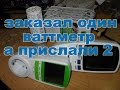 заказал один ваттметр а прислали 2